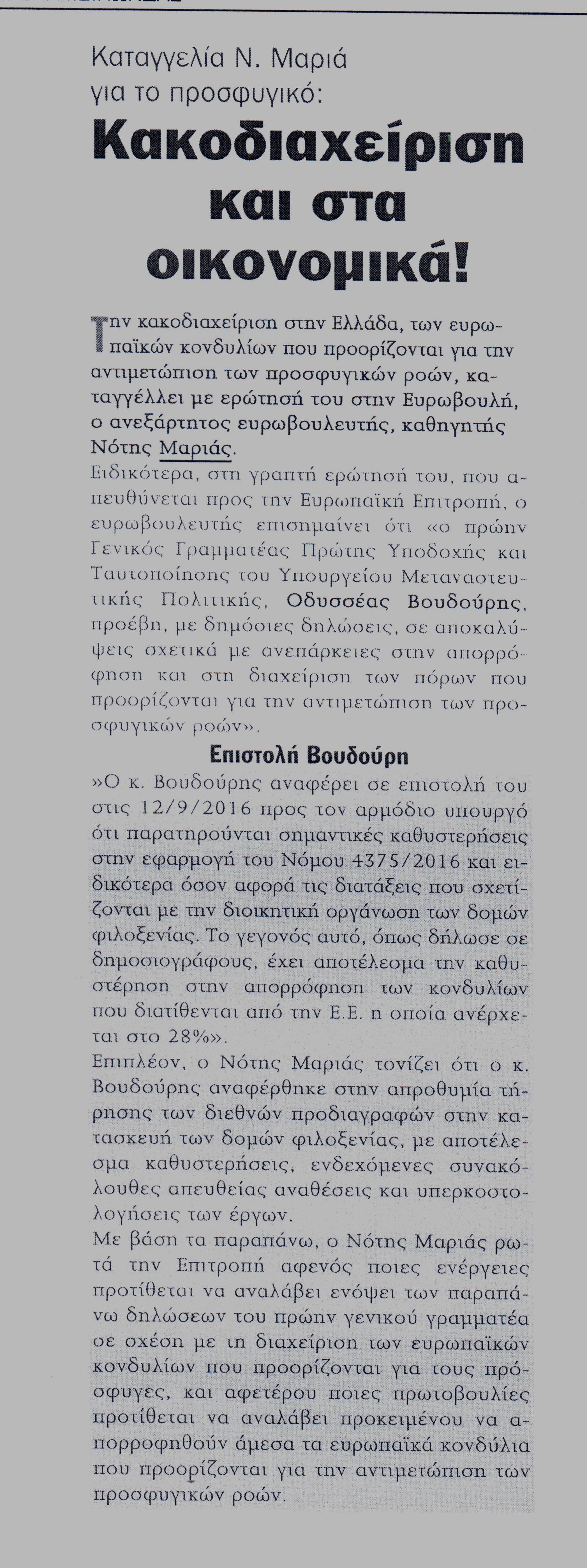 Καταγγελία Ν. Μαριά για το προσφυγικό:

Κακοδιαχείριση και στα οικονομικά!

Την κακοδιαχείριση στην Ελλάδα, των ευρωπαϊκών κονδυλίων που προορίζονται για την αντιμετώπιση των προσφυγικών ροών, καταγγέλλει με ερώτησή του στην Ευρωβουλή, ο ανεξάρτητος ευρωβουλευτής, καθηγητής Νότης Μαριάς.

Ειδικότερα, στη γραπτή ερώτησή του, που απευθύνεται προς την Ευρωπαϊκή Επιτροπή, ο ευρωβουλευτής επισημαίνει ότι «ο πρώην Γενικός Γραμματέας Πρώτης Υποδοχής και Ταυτοποίησης του Υπουργείου Μεταναστευτικής Πολιτικής, Οδυσσέας Βουδούρης, προέβη, με δημόσιες δηλώσεις, σε αποκαλύψεις σχετικά με ανεπάρκειες στην απορρόφηση και στη διαχείριση των πόρων που προορίζονται για την αντιμετώπιση των προσφυγικών ροών».

Επιστολή Βουδούρη

»Ο κ. Βουδούρης αναφέρει σε επιστολή του στις 12/9/2016 προς τον αρμόδιο υπουργό ότι παρατηρούνται σημαντικές καθυστερήσεις στην εφαρμογή του Νόμου 4375/2016 και ειδικότερα όσον αφορά τις διατάξεις που σχετίζονται με την διοικητική οργάνωση των δομών φιλοξενίας. Το γεγονός αυτό, όπως δήλωσε σε δημοσιογράφους, έχει αποτέλεσμα την καθυστέρηση στην απορρόφηση των κονδυλίων που διατίθενται από την Ε.Ε. η οποία ανέρχεται στο 28%».

Επιπλέον, ο Νότης Μαριάς τονίζει ότι ο κ. Βουδούρης αναφέρθηκε στην απροθυμία τήρησης των διεθνών προδιαγραφών στην κατασκευή των δομών φιλοξενίας, με αποτέλεσμα καθυστερήσεις, ενδεχόμενες συνακόλουθες απευθείας αναθέσεις και υπερκοστολογήσεις των έργων.

Με βάση τα παραπάνω, ο Νότης Μαριάς ρωτά την Επιτροπή αφενός ποιες ενέργειες προτίθεται να αναλάβει ενόψει των παραπάνω δηλώσεων του πρώην γενικού γραμματέα σε σχέση με τη διαχείριση των ευρωπαϊκών κονδυλίων που προορίζονται για τους πρόσφυγες, και αφετέρου ποιες πρωτοβουλίες προτίθεται να αναλάβει προκειμένου να απορροφηθούν άμεσα τα ευρωπαϊκά κονδύλια που προορίζονται για την αντιμετώπιση των προσφυγικών ροών.